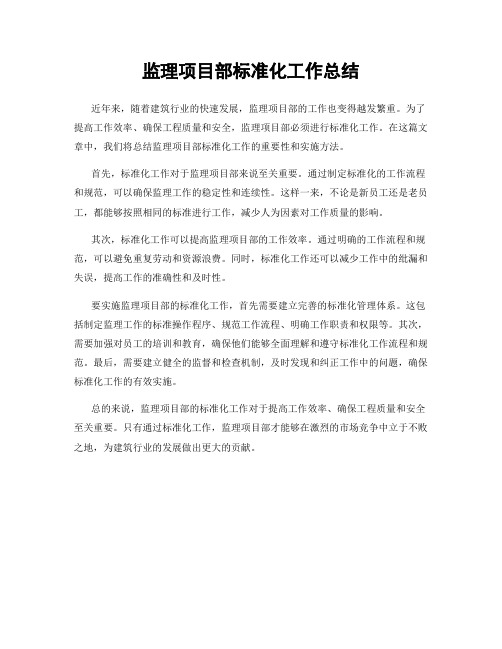 监理项目部标准化工作总结

近年来，随着建筑行业的快速发展，监理项目部的工作也变得越发繁重。为了提高工作效率、确保工程质量和安全，监理项目部必须进行标准化工作。在这篇文章中，我们将总结监理项目部标准化工作的重要性和实施方法。

首先，标准化工作对于监理项目部来说至关重要。通过制定标准化的工作流程和规范，可以确保监理工作的稳定性和连续性。这样一来，不论是新员工还是老员工，都能够按照相同的标准进行工作，减少人为因素对工作质量的影响。

其次，标准化工作可以提高监理项目部的工作效率。通过明确的工作流程和规范，可以避免重复劳动和资源浪费。同时，标准化工作还可以减少工作中的纰漏和失误，提高工作的准确性和及时性。

要实施监理项目部的标准化工作，首先需要建立完善的标准化管理体系。这包括制定监理工作的标准操作程序、规范工作流程、明确工作职责和权限等。其次，需要加强对员工的培训和教育，确保他们能够全面理解和遵守标准化工作流程和规范。最后，需要建立健全的监督和检查机制，及时发现和纠正工作中的问题，确保标准化工作的有效实施。

总的来说，监理项目部的标准化工作对于提高工作效率、确保工程质量和安全至关重要。只有通过标准化工作，监理项目部才能够在激烈的市场竞争中立于不败之地，为建筑行业的发展做出更大的贡献。